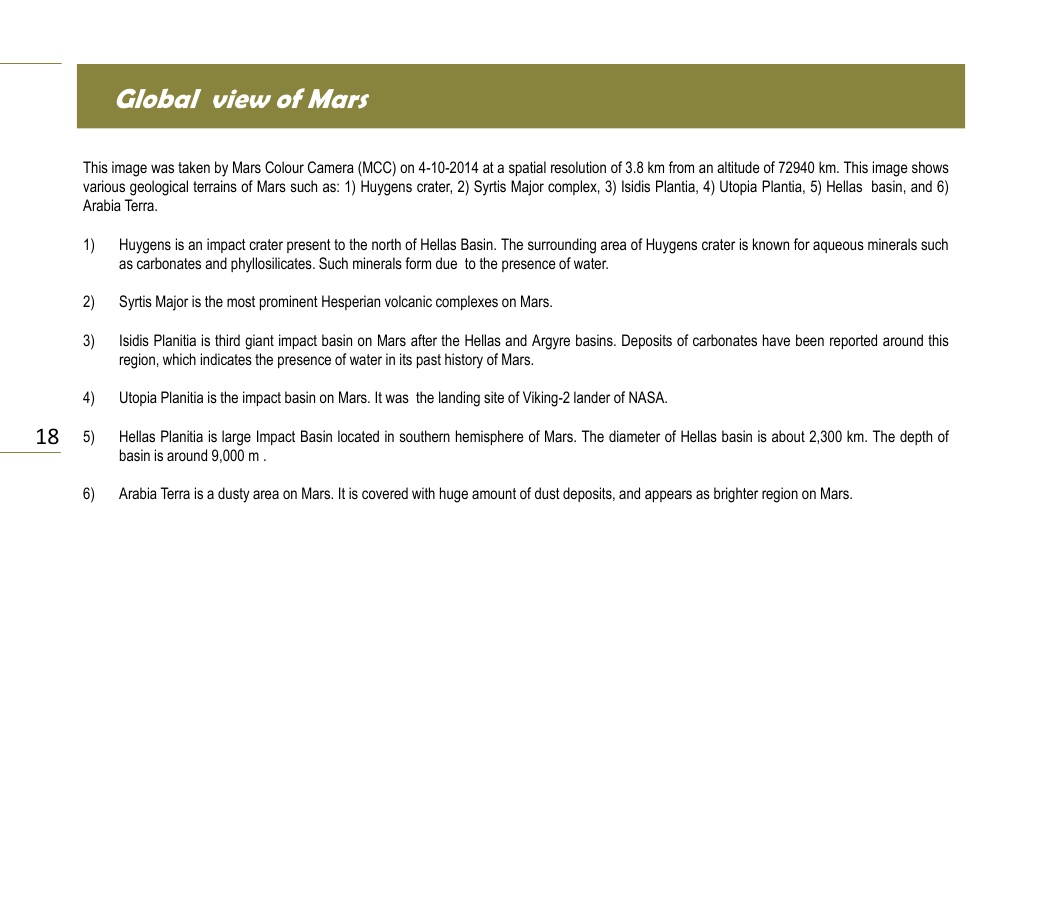 Global view of Mars

This image was taken by Mars Colour Camera (MCC) on 4-10-2014 at a spatial resolution of 3.8 km from an altitude of 72940 km. This image shows various geological terrains of Mars such as: 1) Huygens crater, 2) Syrtis Major complex, 3) Isidis Plantia, 4) Utopia Plantia, 5) Hellas basin, and 6) Arabia Terra.

1) Huygens is an impact crater present to the north of Hellas Basin. The surrounding area of Huygens crater is known for aqueous minerals such as carbonates and phyllosilicates. Such minerals form due to the presence of water.

2) Syrtis Major is the most prominent Hesperian volcanic complexes on Mars.

3) Isidis Planitia is third giant impact basin on Mars after the Hellas and Argyre basins. Deposits of carbonates have been reported around this region, which indicates the presence of water in its past history of Mars.

4) Utopia Planitia is the impact basin on Mars. It was the landing site of Viking-2 lander of NASA.

18

5) Hellas Planitia is large Impact Basin located in southern hemisphere of Mars. The diameter of Hellas basin is about 2,300 km. The depth of basin is around 9,000 m .

6) Arabia Terra is a dusty area on Mars. It is covered with huge amount of dust deposits, and appears as brighter region on Mars.